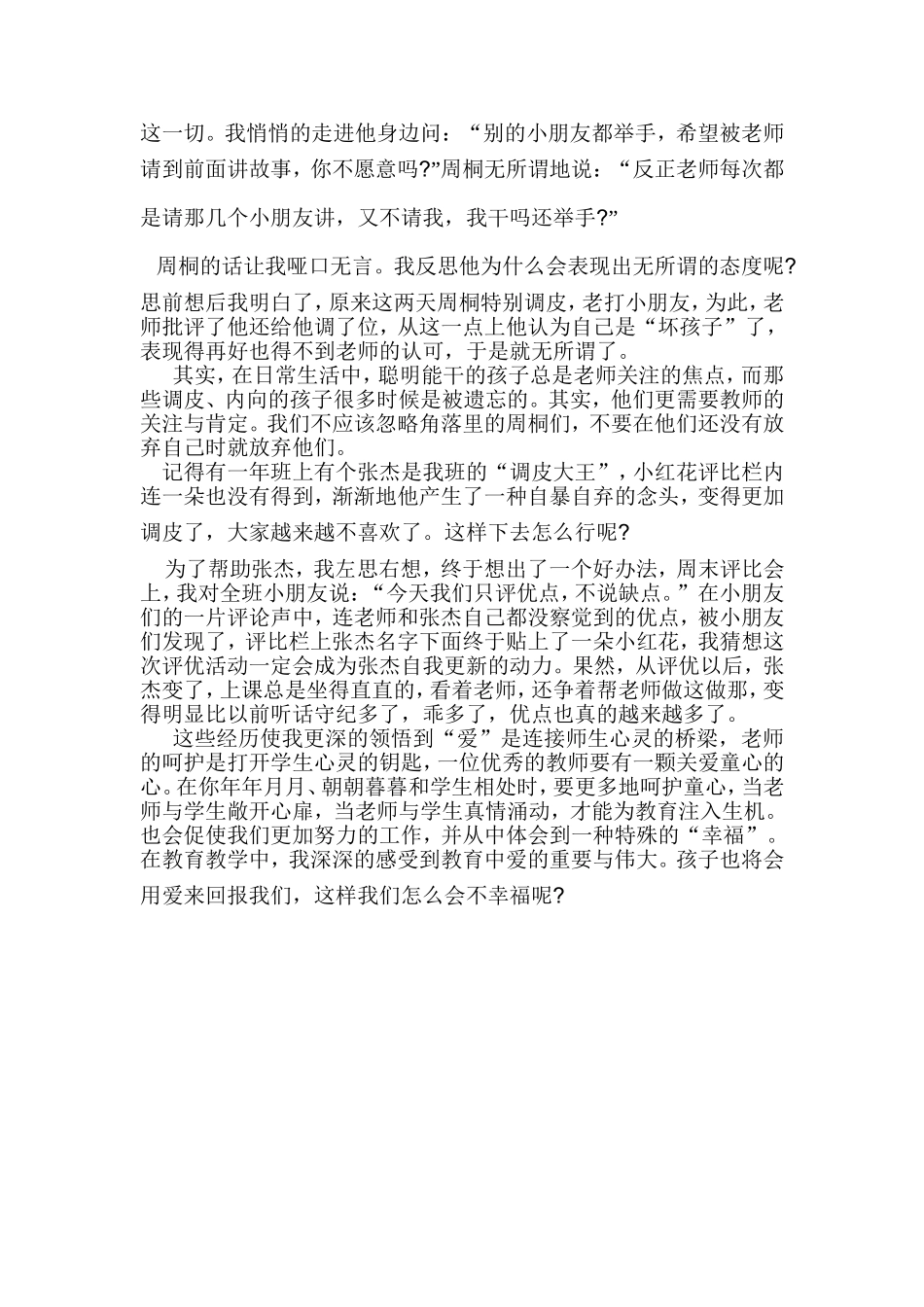 这一切。我悄悄的走进他身边问：“别的小朋友都举手，希望被老师请到前面讲故事，你不愿意吗?”周桐无所谓地说：“反正老师每次都是请那几个小朋友讲，又不请我，我干吗还举手?”

周桐的话让我哑口无言。我反思他为什么会表现出无所谓的态度呢?思前想后我明白了，原来这两天周桐特别调皮，老打小朋友，为此，老师批评了他还给他调了位，从这一点上他认为自己是“坏孩子”了，表现得再好也得不到老师的认可，于是就无所谓了。

其实，在日常生活中，聪明能干的孩子总是老师关注的焦点，而那些调皮、内向的孩子很多时候是被遗忘的。其实，他们更需要教师的关注与肯定。我们不应该忽略角落里的周桐们，不要在他们还没有放弃自己时就放弃他们。

记得有一年班上有个张杰是我班的“调皮大王”，小红花评比栏内连一朵也没有得到，渐渐地他产生了一种自暴自弃的念头，变得更加调皮了，大家越来越不喜欢了。这样下去怎么行呢?

为了帮助张杰，我左思右想，终于想出了一个好办法，周末评比会上，我对全班小朋友说：“今天我们只评优点，不说缺点。”在小朋友们的一片评论声中，连老师和张杰自己都没察觉到的优点，被小朋友们发现了，评比栏上张杰名字下面终于贴上了一朵小红花，我猜想这次评优活动一定会成为张杰自我更新的动力。果然，从评优以后，张杰变了，上课总是坐得直直的，看着老师，还争着帮老师做这做那，变得明显比以前听话守纪多了，乖多了，优点也真的越来越多了。

这些经历使我更深的领悟到“爱”是连接师生心灵的桥梁，老师的呵护是打开学生心灵的钥匙，一位优秀的教师要有一颗关爱童心的心。在你年年月月、朝朝暮暮和学生相处时，要更多地呵护童心，当老师与学生敞开心扉，当老师与学生真情涌动，才能为教育注入生机。也会促使我们更加努力的工作，并从中体会到一种特殊的“幸福”。在教育教学中，我深深的感受到教育中爱的重要与伟大。孩子也将会用爱来回报我们，这样我们怎么会不幸福呢?